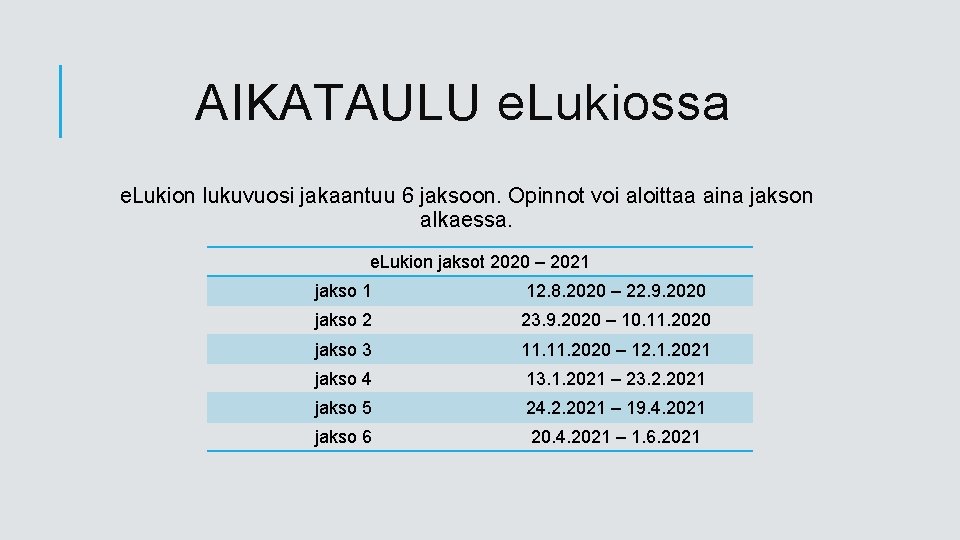 AIKATAULU eLukiossa

eLukion lukuvuosi jakaantuu 6 jaksoon. Opinnot voi aloittaa aina jakson alkaessa.

| eLukion jaksot 2020 – 2021 | |
|---|---|
| jakso 1 | 12.8.2020 – 22.9.2020 |
| jakso 2 | 23.9.2020 – 10.11.2020 |
| jakso 3 | 11.11.2020 – 12.1.2021 |
| jakso 4 | 13.1.2021 – 23.2.2021 |
| jakso 5 | 24.2.2021 – 19.4.2021 |
| jakso 6 | 20.4.2021 – 1.6.2021 |